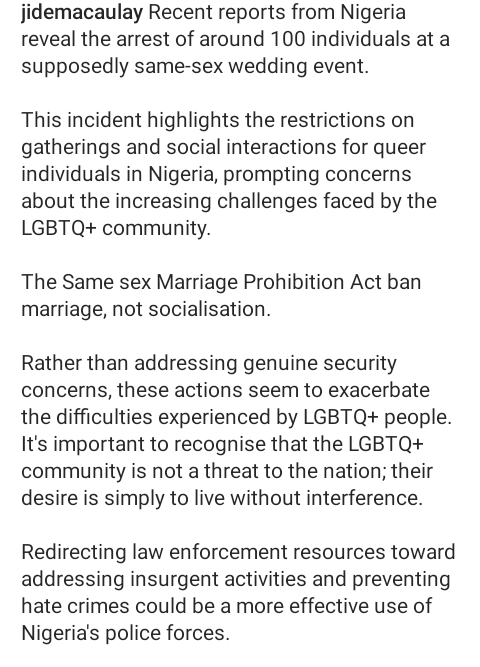 jidemacaulay Recent reports from Nigeria reveal the arrest of around 100 individuals at a supposedly same-sex wedding event.

This incident highlights the restrictions on gatherings and social interactions for queer individuals in Nigeria, prompting concerns about the increasing challenges faced by the LGBTQ+ community.

The Same sex Marriage Prohibition Act ban marriage, not socialisation.

Rather than addressing genuine security concerns, these actions seem to exacerbate the difficulties experienced by LGBTQ+ people. It's important to recognise that the LGBTQ+ community is not a threat to the nation; their desire is simply to live without interference.

Redirecting law enforcement resources toward addressing insurgent activities and preventing hate crimes could be a more effective use of Nigeria's police forces.